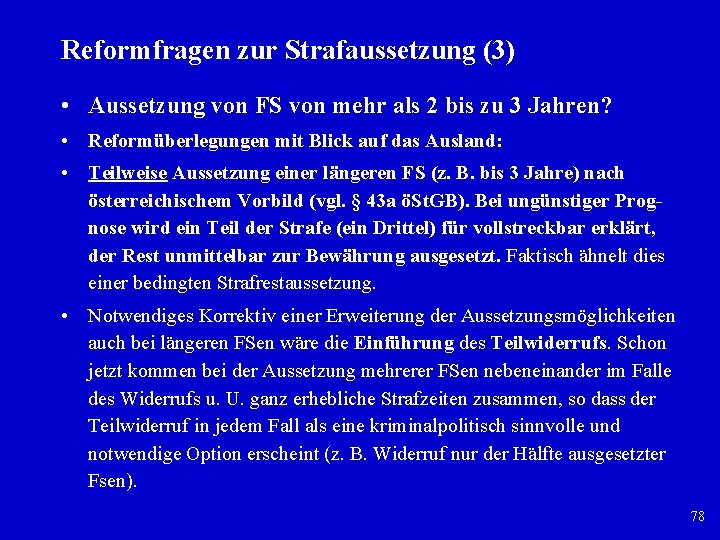 Reformfragen zur Strafaussetzung (3)

• Aussetzung von FS von mehr als 2 bis zu 3 Jahren?

• Reformüberlegungen mit Blick auf das Ausland:

• Teilweise Aussetzung einer längeren FS (z. B. bis 3 Jahre) nach österreichischem Vorbild (vgl. § 43a öStGB). Bei ungünstiger Prognose wird ein Teil der Strafe (ein Drittel) für vollstreckbar erklärt, der Rest unmittelbar zur Bewährung ausgesetzt. Faktisch ähnelt dies einer bedingten Strafrestaussetzung.

• Notwendiges Korrektiv einer Erweiterung der Aussetzungsmöglichkeiten auch bei längeren FSen wäre die Einführung des Teilwiderrufs. Schon jetzt kommen bei der Aussetzung mehrerer FSen nebeneinander im Falle des Widerrufs u. U. ganz erhebliche Strafzeiten zusammen, so dass der Teilwiderruf in jedem Fall als eine kriminalpolitisch sinnvolle und notwendige Option erscheint (z. B. Widerruf nur der Hälfte ausgesetzter Fsen).

78